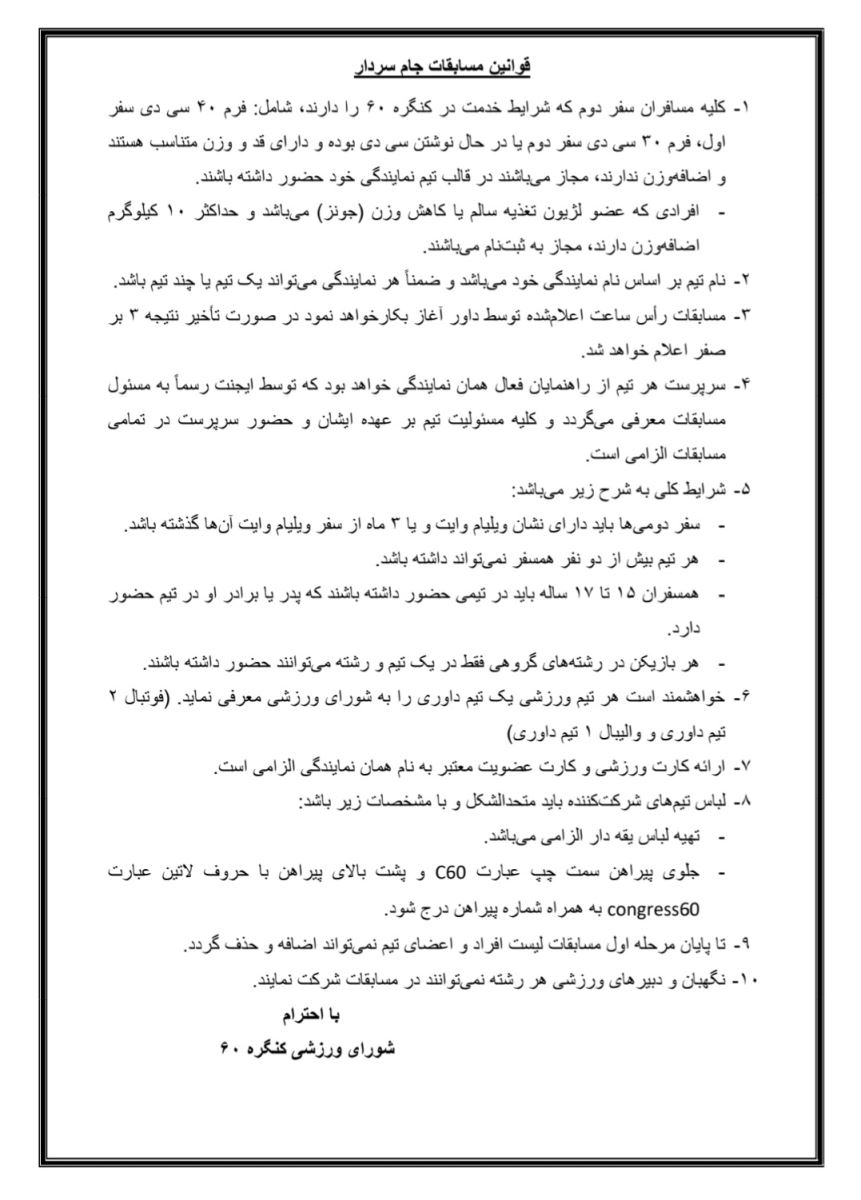 قوانین مسابقات جام سردار

۱- کلیه مسافران سفر دوم که شرایط خدمت در کنگره ۶۰ را دارند، شامل: فرم ۴۰ سی دی سفر اول، فرم ۳۰ سی دی سفر دوم یا در حال نوشتن سی دی بوده و دارای قد و وزن متناسب هستند و اضافه‌وزن ندارند، مجاز می‌باشند در قالب تیم نمایندگی خود حضور داشته باشند.

- افرادی که عضو لژیون تغذیه سالم یا کاهش وزن (جونز) می‌باشد و حداکثر ۱۰ کیلوگرم اضافه‌وزن دارند، مجاز به ثبت‌نام می‌باشند.

۲- نام تیم بر اساس نام نمایندگی خود می‌باشد و ضمناً هر نمایندگی می‌تواند یک تیم یا چند تیم باشد.

۳- مسابقات رأس ساعت اعلام‌شده توسط داور آغاز بکارخواهد نمود در صورت تأخیر نتیجه ۳ بر صفر اعلام خواهد شد.

۴- سرپرست هر تیم از راهنمایان فعال همان نمایندگی خواهد بود که توسط ایجنت رسماً به مسئول مسابقات معرفی می‌گردد و کلیه مسئولیت تیم بر عهده ایشان و حضور سرپرست در تمامی مسابقات الزامی است.

۵- شرایط کلی به شرح زیر می‌باشد:

- سفر دومی‌ها باید دارای نشان ویلیام وایت و یا ۳ ماه از سفر ویلیام وایت آن‌ها گذشته باشد.

- هر تیم بیش از دو نفر همسفر نمی‌تواند داشته باشد.

- همسفران ۱۵ تا ۱۷ ساله باید در تیمی حضور داشته باشند که پدر یا برادر او در تیم حضور دارد.

- هر بازیکن در رشته‌های گروهی فقط در یک تیم و رشته می‌توانند حضور داشته باشند.

۶- خواهشمند است هر تیم ورزشی یک تیم داوری را به شورای ورزشی معرفی نماید. (فوتبال ۲ تیم داوری و والیبال ۱ تیم داوری)

۷- ارائه کارت ورزشی و کارت عضویت معتبر به نام همان نمایندگی الزامی است.

۸- لباس تیم‌های شرکت‌کننده باید متحدالشکل و با مشخصات زیر باشد:

- تهیه لباس یقه دار الزامی می‌باشد.

- جلوی پیراهن سمت چپ عبارت C60 و پشت بالای پیراهن با حروف لاتین عبارت congress60 به همراه شماره پیراهن درج شود.

۹- تا پایان مرحله اول مسابقات لیست افراد و اعضای تیم نمی‌تواند اضافه و حذف گردد.

۱۰- نگهبان و دبیرهای ورزشی هر رشته نمی‌توانند در مسابقات شرکت نمایند.

با احترام

شورای ورزشی کنگره ۶۰